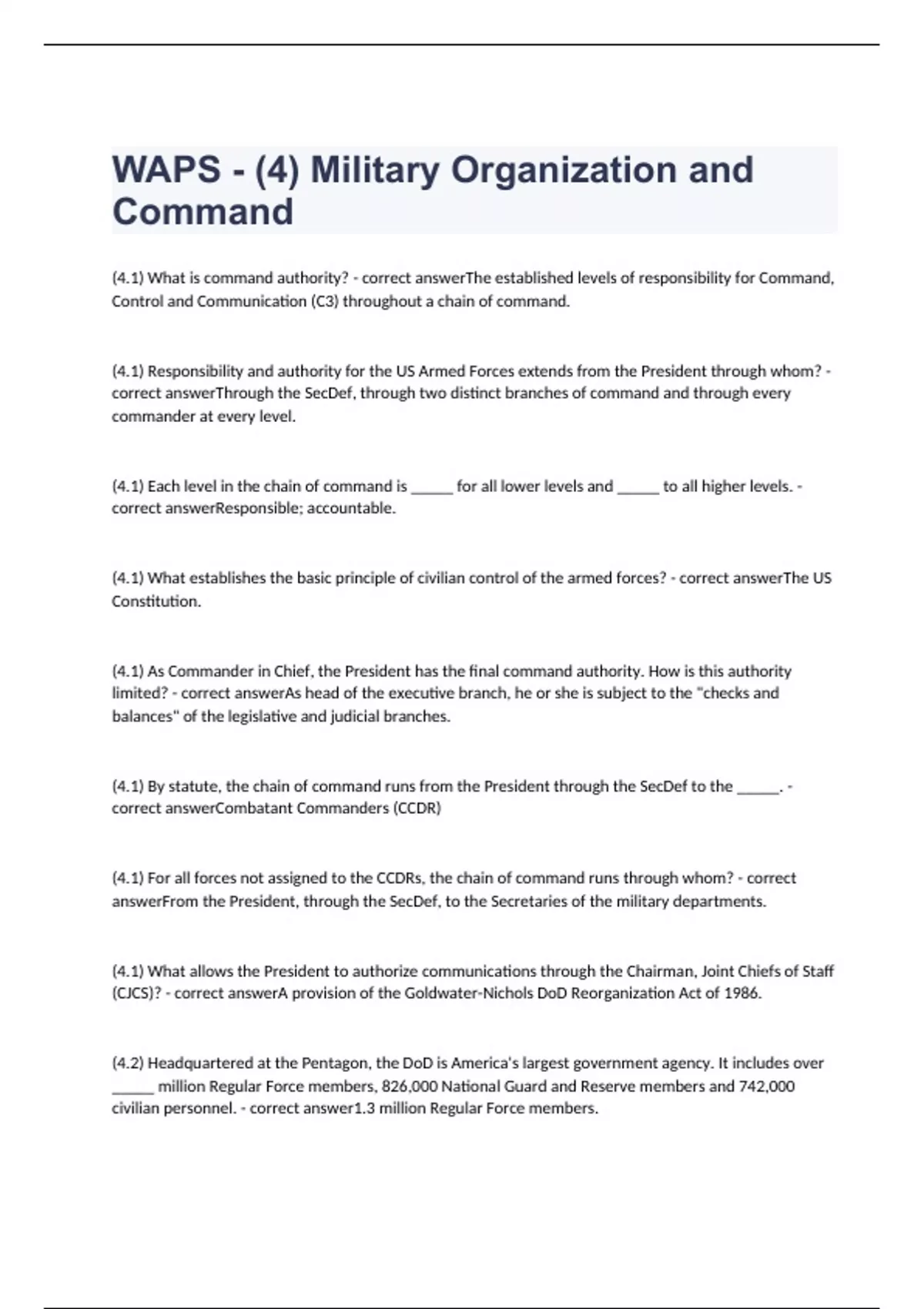 WAPS - (4) Military Organization and Command

(4.1) What is command authority? - correct answerThe established levels of responsibility for Command, Control and Communication (C3) throughout a chain of command.

(4.1) Responsibility and authority for the US Armed Forces extends from the President through whom? - correct answerThrough the SecDef, through two distinct branches of command and through every commander at every level.

(4.1) Each level in the chain of command is _____ for all lower levels and _____ to all higher levels. - correct answerResponsible; accountable.

(4.1) What establishes the basic principle of civilian control of the armed forces? - correct answerThe US Constitution.

(4.1) As Commander in Chief, the President has the final command authority. How is this authority limited? - correct answerAs head of the executive branch, he or she is subject to the "checks and balances" of the legislative and judicial branches.

(4.1) By statute, the chain of command runs from the President through the SecDef to the _____. - correct answerCombatant Commanders (CCDR)

(4.1) For all forces not assigned to the CCDRs, the chain of command runs through whom? - correct answerFrom the President, through the SecDef, to the Secretaries of the military departments.

(4.1) What allows the President to authorize communications through the Chairman, Joint Chiefs of Staff (CJCS)? - correct answerA provision of the Goldwater-Nichols DoD Reorganization Act of 1986.

(4.2) Headquartered at the Pentagon, the DoD is America's largest government agency. It includes over _____ million Regular Force members, 826,000 National Guard and Reserve members and 742,000 civilian personnel. - correct answer1.3 million Regular Force members.